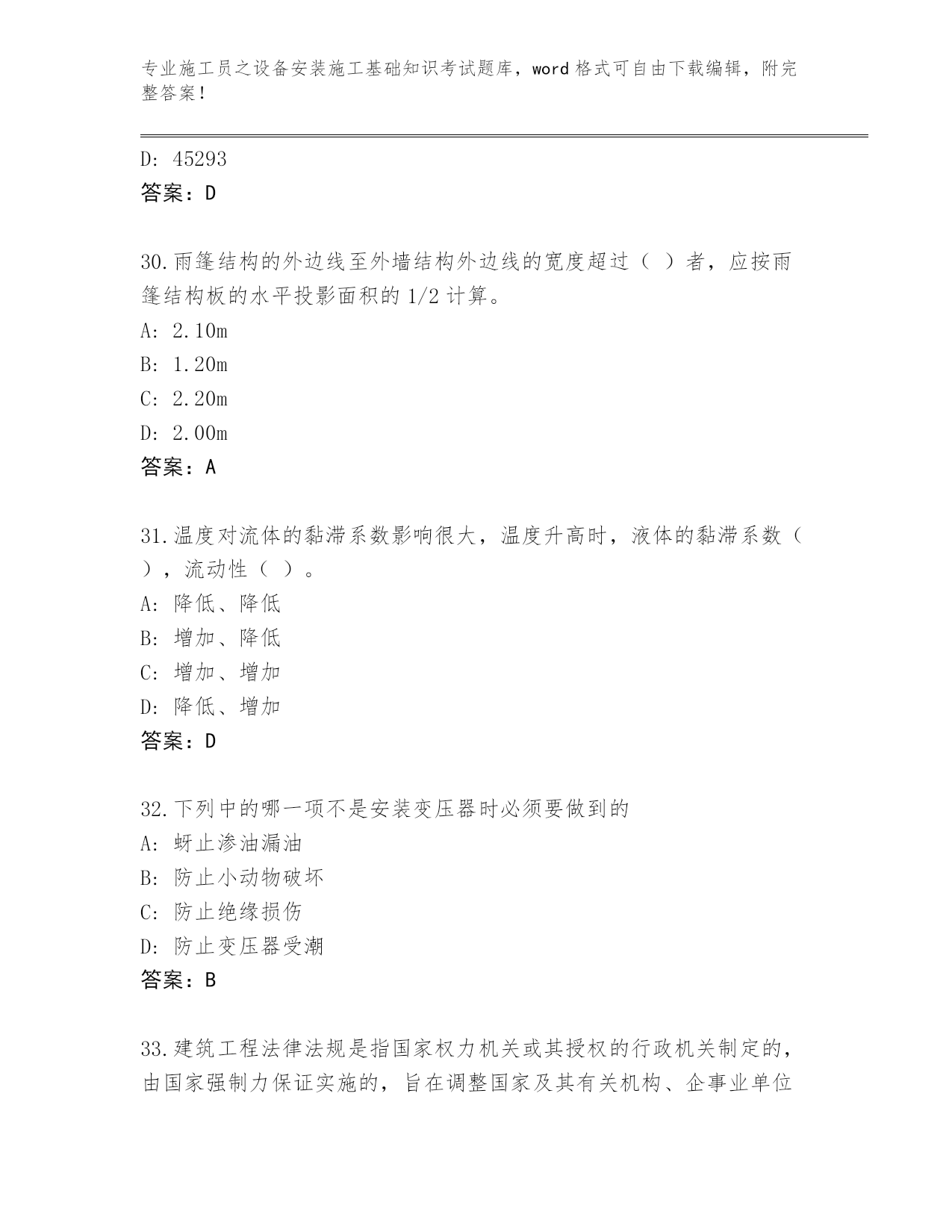 专业施工员之设备安装施工基础知识考试题库，word 格式可自由下载编辑，附完整答案！

D: 45293
答案：D

30.雨篷结构的外边线至外墙结构外边线的宽度超过（ ）者，应按雨篷结构板的水平投影面积的 1/2 计算。
A: 2.10m
B: 1.20m
C: 2.20m
D: 2.00m
答案：A

31.温度对流体的黏滞系数影响很大，温度升高时，液体的黏滞系数（ ），流动性（ ）。
A: 降低、降低
B: 增加、降低
C: 增加、增加
D: 降低、增加
答案：D

32.下列中的哪一项不是安装变压器时必须要做到的
A: 蚜止渗油漏油
B: 防止小动物破坏
C: 防止绝缘损伤
D: 防止变压器受潮
答案：B

33.建筑工程法律法规是指国家权力机关或其授权的行政机关制定的，由国家强制力保证实施的，旨在调整国家及其有关机构、企事业单位